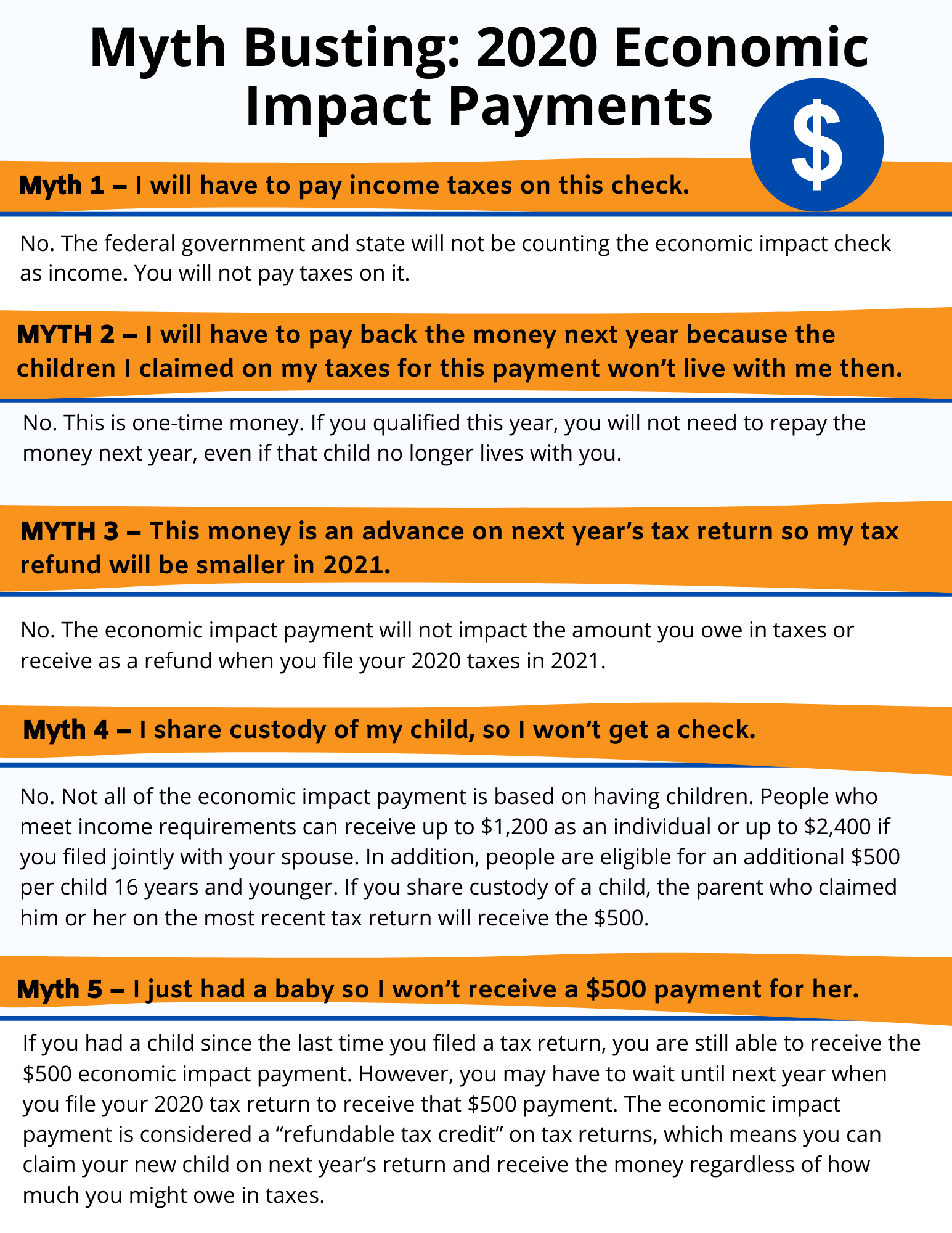 Myth Busting: 2020 Economic Impact Payments

$

Myth 1 – I will have to pay income taxes on this check.

No. The federal government and state will not be counting the economic impact check as income. You will not pay taxes on it.

MYTH 2 – I will have to pay back the money next year because the children I claimed on my taxes for this payment won't live with me then.

No. This is one-time money. If you qualified this year, you will not need to repay the money next year, even if that child no longer lives with you.

MYTH 3 – This money is an advance on next year's tax return so my tax refund will be smaller in 2021.

No. The economic impact payment will not impact the amount you owe in taxes or receive as a refund when you file your 2020 taxes in 2021.

Myth 4 – I share custody of my child, so I won't get a check.

No. Not all of the economic impact payment is based on having children. People who meet income requirements can receive up to \$1,200 as an individual or up to \$2,400 if you filed jointly with your spouse. In addition, people are eligible for an additional \$500 per child 16 years and younger. If you share custody of a child, the parent who claimed him or her on the most recent tax return will receive the \$500.

Myth 5 – I just had a baby so I won't receive a \$500 payment for her.

If you had a child since the last time you filed a tax return, you are still able to receive the \$500 economic impact payment. However, you may have to wait until next year when you file your 2020 tax return to receive that \$500 payment. The economic impact payment is considered a "refundable tax credit" on tax returns, which means you can claim your new child on next year's return and receive the money regardless of how much you might owe in taxes.